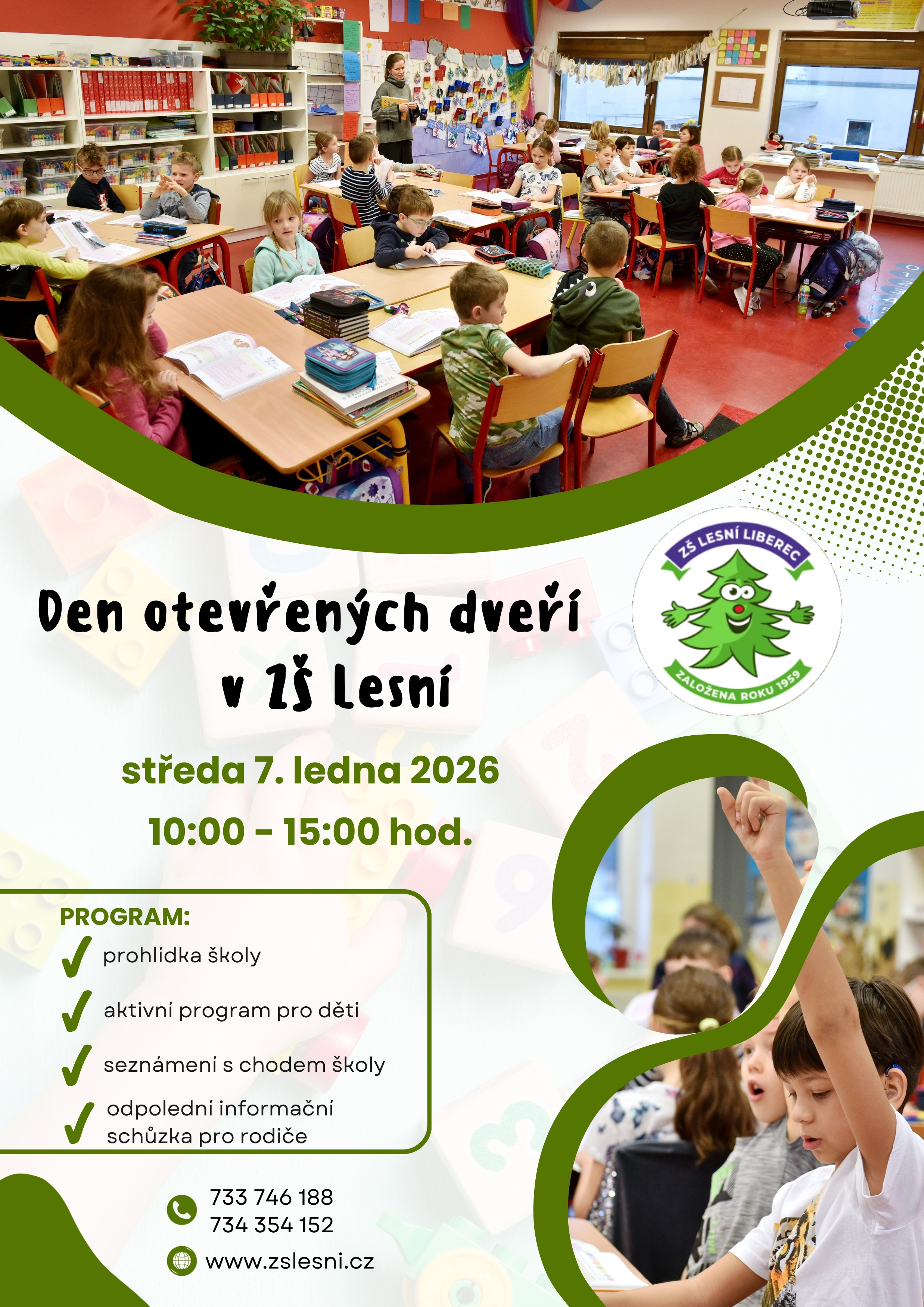 ZŠ LESNÍ LIBEREC
ZALOŽENA ROKU 1959

Den otevřených dveří v ZŠ Lesní

středa 7. ledna 2026
10:00 - 15:00 hod.

PROGRAM:
prohlídka školy
aktivní program pro děti
seznámení s chodem školy
odpolední informační schůzka pro rodiče

733 746 188
734 354 152
www.zslesni.cz